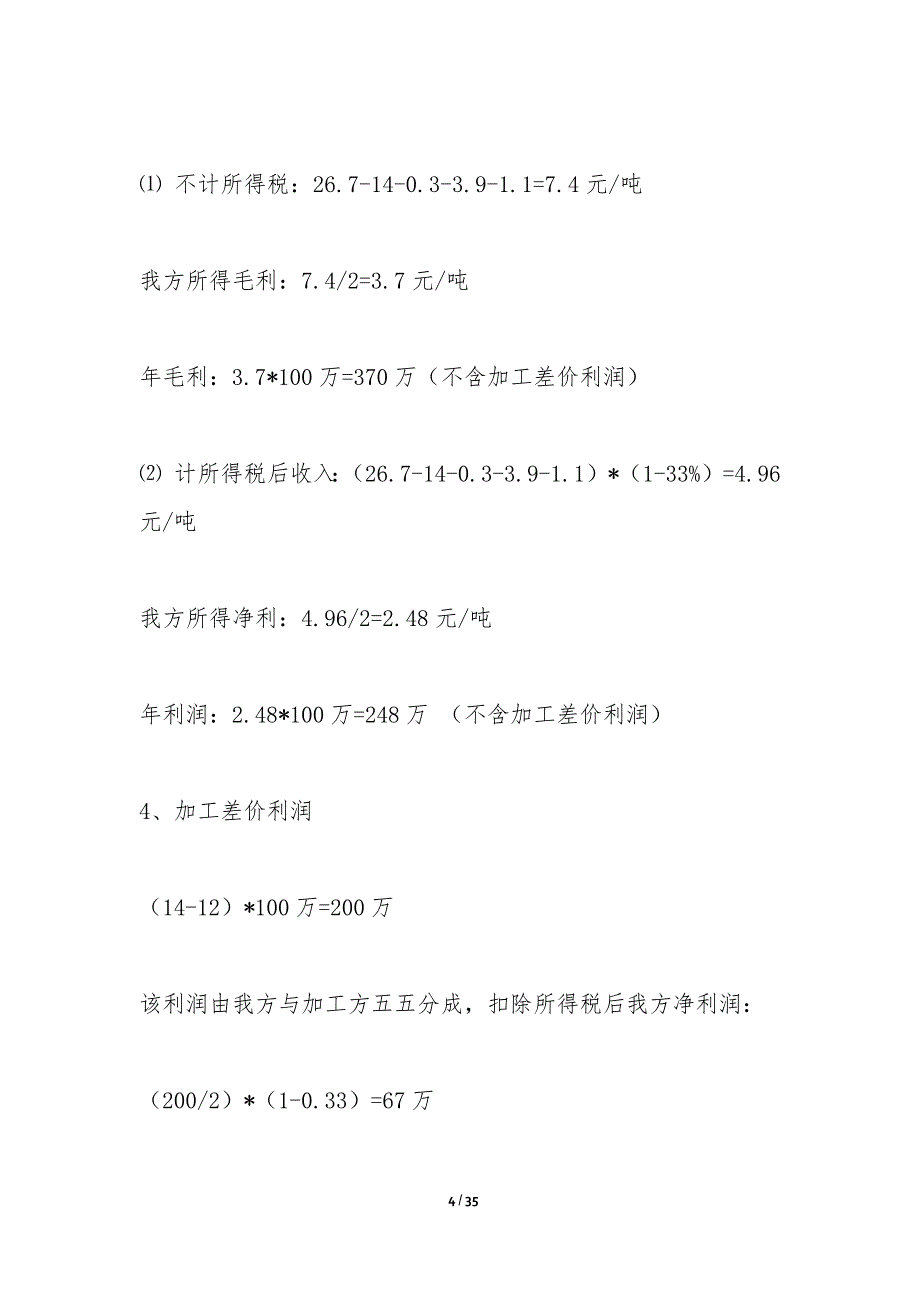 ⑴ 不计所得税：26.7-14-0.3-3.9-1.1=7.4 元/吨

我方所得毛利：7.4/2=3.7 元/吨

年毛利：3.7*100 万=370 万（不含加工差价利润）

⑵ 计所得税后收入：（26.7-14-0.3-3.9-1.1）*（1-33%）=4.96 元/吨

我方所得净利：4.96/2=2.48 元/吨

年利润：2.48*100 万=248 万 （不含加工差价利润）

4、加工差价利润

（14-12）*100 万=200 万

该利润由我方与加工方五五分成，扣除所得税后我方净利润：

（200/2）*（1-0.33）=67 万

4 / 35